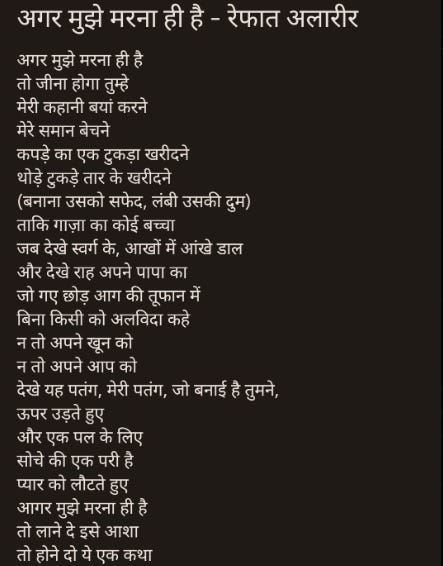 अगर मुझे मरना ही है - रेफात अलारीर

अगर मुझे मरना ही है
तो जीना होगा तुम्हे
मेरी कहानी बयां करने
मेरे समान बेचने
कपड़े का एक टुकड़ा खरीदने
थोड़े टुकड़े तार के खरीदने
(बनाना उसको सफेद, लंबी उसकी दुम)
ताकि गाज़ा का कोई बच्चा
जब देखे स्वर्ग के, आखों में आंखे डाल
और देखे राह अपने पापा का
जो गए छोड़ आग की तूफान में
बिना किसी को अलविदा कहे
न तो अपने खून को
न तो अपने आप को
देखे यह पतंग, मेरी पतंग, जो बनाई है तुमने,
ऊपर उड़ते हुए
और एक पल के लिए
सोचे की एक परी है
प्यार को लौटते हुए
आगर मुझे मरना ही है
तो लाने दे इसे आशा
तो होने दो ये एक कथा